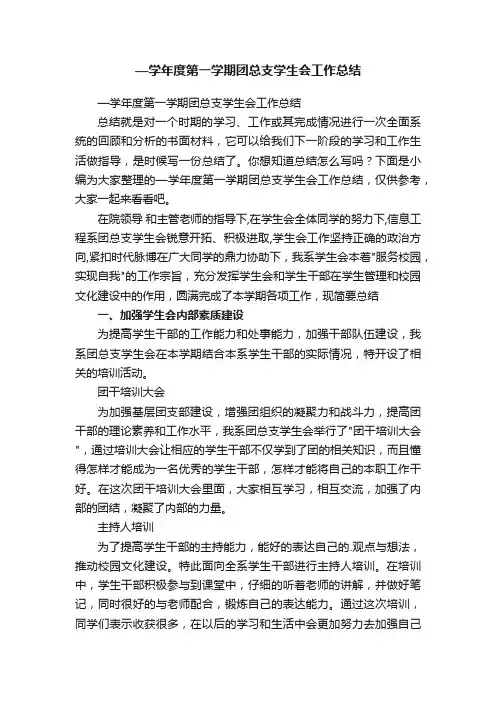 —学年度第一学期团总支学生会工作总结

—学年度第一学期团总支学生会工作总结

总结就是对一个时期的学习、工作或其完成情况进行一次全面系统的回顾和分析的书面材料，它可以给我们下一阶段的学习和工作生活做指导，是时候写一份总结了。你想知道总结怎么写吗？下面是小编为大家整理的—学年度第一学期团总支学生会工作总结，仅供参考，大家一起来看看吧。

在院领导 和主管老师的指导下,在学生会全体同学的努力下,信息工程系团总支学生会锐意开拓、积极进取,学生会工作坚持正确的政治方向,紧扣时代脉搏在广大同学的鼎力协助下，我系学生会本着"服务校园，实现自我"的工作宗旨，充分发挥学生会和学生干部在学生管理和校园文化建设中的作用，圆满完成了本学期各项工作，现简要总结

一、加强学生会内部素质建设

为提高学生干部的工作能力和处事能力，加强干部队伍建设，我系团总支学生会在本学期结合本系学生干部的实际情况，特开设了相关的培训活动。

团干培训大会

为加强基层团支部建设，增强团组织的凝聚力和战斗力，提高团干部的理论素养和工作水平，我系团总支学生会举行了"团干培训大会"，通过培训大会让相应的学生干部不仅学到了团的相关知识，而且懂得怎样才能成为一名优秀的学生干部，怎样才能将自己的本职工作干好。在这次团干培训大会里面，大家相互学习，相互交流，加强了内部的团结，凝聚了内部的力量。

主持人培训

为了提高学生干部的主持能力，能好的表达自己的.观点与想法，推动校园文化建设。特此面向全系学生干部进行主持人培训。在培训中，学生干部积极参与到课堂中，仔细的听着老师的讲解，并做好笔记，同时很好的与老师配合，锻炼自己的表达能力。通过这次培训，同学们表示收获很多，在以后的学习和生活中会更加努力去加强自己